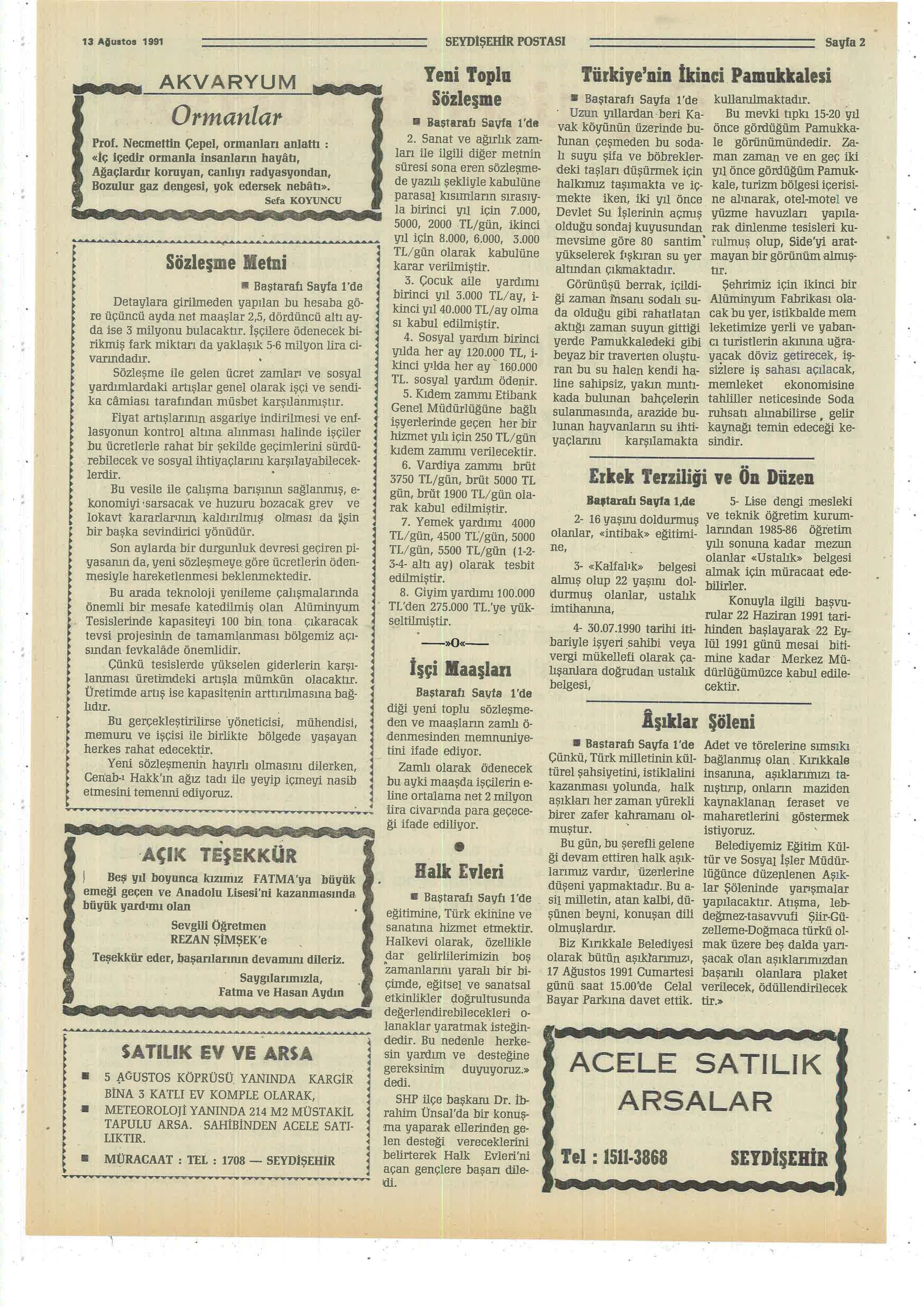 13 Ağustos 1991 SEYDİŞEHİR POSTASI Sayfa 2

AKVARYUM

Ormanlar

Prof. Necmettin Çepel, ormanları anlattı : «İç içedir ormanla insanların hayâtı, Ağaçlardır koruyan, canlıyı radyasyondan, Bozulur gaz dengesi, yok edersek nebâtı».

Sefa KOYUNCU

Sözleşme Metni

Baştarafı Sayfa 1'de

Detaylara girilmeden yapılan bu hesaba göre üçüncü ayda net maaşlar 2,5, dördüncü altı ayda ise 3 milyonu bulacaktır. İşçilere ödenecek birikmiş fark miktarı da yaklaşık 5-6 milyon lira civarındadır.

Sözleşme ile gelen ücret zamları ve sosyal yardımlardaki artışlar genel olarak işçi ve sendika câmiası tarafından müsbet karşılanmıştır.

Fiyat artışlarının asgariye indirilmesi ve enflasyonun kontrol altına alınması halinde işçiler bu ücretlerle rahat bir şekilde geçimlerini sürdürebilecek ve sosyal ihtiyaçlarını karşılayabileceklerdir.

Bu vesile ile çalışma barışının sağlanmış, ekonomiyi sarsacak ve huzuru bozacak grev ve lokavt kararlarının kaldırılmış olması da işin bir başka sevindirici yönüdür.

Son aylarda bir durgunluk devresi geçiren piyasanın da, yeni sözleşmeye göre ücretlerin ödenmesiyle hareketlenmesi beklenmektedir.

Bu arada teknoloji yenileme çalışmalarında önemli bir mesafe katedilmiş olan Alüminyum Tesislerinde kapasiteyi 100 bin tona çıkaracak tevsi projesinin de tamamlanması bölgemiz açısından fevkalâde önemlidir.

Çünkü tesislerde yükselen giderlerin karşılanması üretimdeki artışla mümkün olacaktır. Üretimde artış ise kapasitenin arttırılmasına bağlıdır.

Bu gerçekleştirilirse yöneticisi, mühendisi, memuru ve işçisi ile birlikte bölgede yaşayan herkes rahat edecektir.

Yeni sözleşmenin hayırlı olmasını dilerken, Cenab-ı Hakk'ın ağız tadı ile yeyip içmeyi nasib etmesini temenni ediyoruz.

AÇIK TEŞEKKÜR

Beş yıl boyunca kızımız FATMA'ya büyük emeği geçen ve Anadolu Lisesi'ni kazanmasında büyük yardımı olan

Sevgili Öğretmen
REZAN ŞİMŞEK'e

Teşekkür eder, başarılarının devamını dileriz.

Saygılarımızla,
Fatma ve Hasan Aydın

SATILIK EV VE ARSA

5 AĞUSTOS KÖPRÜSÜ YANINDA KARGİR BİNA 3 KATLI EV KOMPLE OLARAK,

METEOROLOJİ YANINDA 214 M2 MÜSTAKİL TAPULU ARSA. SAHİBİNDEN ACELE SATILIKTIR.

MÜRACAAT : TEL : 1708 — SEYDİŞEHİR

Yeni Toplu Sözleşme

Baştarafı Sayfa 1'de

2. Sanat ve ağırlık zamları ile ilgili diğer metnin süresi sona eren sözleşmede yazılı şekliyle kabulüne parasal kısımların sırasıyla birinci yıl için 7.000, 5000, 2000 TL/gün, ikinci yıl için 8.000, 6.000, 3.000 TL/gün olarak kabulüne karar verilmiştir.

3. Çocuk aile yardımı birinci yıl 3.000 TL/ay, ikinci yıl 40.000 TL/ay olması kabul edilmiştir.

4. Sosyal yardım birinci yılda her ay 120.000 TL, ikinci yılda her ay 160.000 TL. sosyal yardım ödenir.

5. Kıdem zammı Etibank Genel Müdürlüğüne bağlı işyerlerinde geçen her bir hizmet yılı için 250 TL/gün kıdem zammı verilecektir.

6. Vardiya zammı brüt 3750 TL/gün, brüt 5000 TL gün, brüt 1900 TL/gün olarak kabul edilmiştir.

7. Yemek yardımı 4000 TL/gün, 4500 TL/gün, 5000 TL/gün, 5500 TL/gün (1-2-3-4- altı ay) olarak tesbit edilmiştir.

8. Giyim yardımı 100.000 TL'den 275.000 TL.'ye yükseltilmiştir.

—»O«—

İşçi Maaşları

Baştarafı Sayfa 1'de

diği yeni toplu sözleşmeden ve maaşların zamlı ödenmesinden memnuniyetini ifade ediyor.

Zamlı olarak ödenecek bu ayki maaşda işçilerin eline ortalama net 2 milyon lira civarında para geçeceği ifade ediliyor.

Halk Evleri

Baştarafı Sayfı 1'de

eğitimine, Türk ekinine ve sanatına hizmet etmektir. Halkevi olarak, özellikle dar gelirlilerimizin boş zamanlarını yaralı bir biçimde, eğitsel ve sanatsal etkinlikler doğrultusunda değerlendirebilecekleri olanaklar yaratmak isteğindedir. Bu nedenle herkesin yardım ve desteğine gereksinim duyuyoruz.» dedi.

SHP ilçe başkanı Dr. İbrahim Ünsal'da bir konuşma yaparak ellerinden gelen desteği vereceklerini belirterek Halk Evleri'ni açan gençlere başarı diledi.

Türkiye'nin İkinci Pamukkalesi

Baştarafı Sayfa 1'de

Uzun yıllardan beri Kavak köyünün üzerinde bulunan çeşmeden bu sodalı suyu şifa ve böbreklerdeki taşları düşürmek için halkımız taşımakta ve içmekte iken, iki yıl önce Devlet Su İşlerinin açmış olduğu sondaj kuyusundan mevsime göre 80 santim yükselerek fışkıran su yer altından çıkmaktadır.

Görünüşü berrak, içildiği zaman insanı sodalı suda olduğu gibi rahatlatan aktığı zaman suyun gittiği yerde Pamukkaledeki gibi beyaz bir traverten oluşturan bu su halen kendi haline sahipsiz, yakın mıntıkada bulunan bahçelerin sulanmasında, arazide bulunan hayvanların su ihtiyaçlarını karşılamakta kullanılmaktadır.

Bu mevki tıpkı 15-20 yıl önce gördüğüm Pamukkale görünümündedir. Zaman zaman ve en geç iki yıl önce gördüğüm Pamukkale, turizm bölgesi içerisine alınarak, otel-motel ve yüzme havuzları yapılarak dinlenme tesisleri kurulmuş olup, Side'yi aratmayan bir görünüm almıştır.

Şehrimiz için ikinci bir Alüminyum Fabrikası olacak bu yer, istikbalde memleketimize yerli ve yabancı turistlerin akınına uğrayacak döviz getirecek, işsizlere iş sahası açılacak, memleket ekonomisine tahliller neticesinde Soda ruhsatı alınabilirse, gelir kaynağı temin edeceği kesindir.

Erkek Terziliği ve Ön Düzen

Baştarafı Sayfa 1,de

2- 16 yaşını doldurmuş olanlar, «intibak» eğitimine,

3- «Kalfalık» belgesi almış olup 22 yaşını doldurmuş olanlar, ustalık imtihanına,

4- 30.07.1990 tarihi itibariyle işyeri sahibi veya vergi mükellefi olarak çalışanlara doğrudan ustalık belgesi,

5- Lise dengi mesleki ve teknik öğretim kurumlarından 1985-86 öğretim yılı sonuna kadar mezun olanlar «Ustalık» belgesi almak için müracaat edebilirler.

Konuyla ilgili başvurular 22 Haziran 1991 tarihinden başlayarak 22 Eylül 1991 günü mesai bitimine kadar Merkez Müdürlüğümüzce kabul edilecektir.

Âşıklar Şöleni

Bastarafı Sayfa 1'de

Çünkü, Türk milletinin kültürel şahsiyetini, istiklalini kazanması yolunda, halk aşıkları her zaman yürekli birer zafer kahramanı olmuştur.

Bu gün, bu şerefli gelene ği devam ettiren halk aşıklarımız vardır, üzerlerine düşeni yapmaktadır. Bu asil milletin, atan kalbi, düşünen beyni, konuşan dili olmuşlardır.

Biz Kırıkkale Belediyesi olarak bütün aşıklarımızı, 17 Ağustos 1991 Cumartesi günü saat 15.00'de Celal Bayar Parkına davet ettik. Adet ve törelerine sımsıkı bağlanmış olan Kırıkkale insanına, aşıklarımızı tanıştırıp, onların maziden kaynaklanan feraset ve maharetlerini göstermek istiyoruz.

Belediyemiz Eğitim Kültür ve Sosyal İşler Müdürlüğünce düzenlenen Aşıklar Şöleninde yarışmalar yapılacaktır. Atışma, lebdeğmez-tasavvufi Şiir-Güzelleme-Doğmaca türkü olmak üzere beş dalda yarışacak olan aşıklarımızdan başarılı olanlara plaket verilecek, ödüllendirilecektir.»

ACELE SATILIK ARSALAR

Tel : 1511-3868 SEYDİŞEHİR